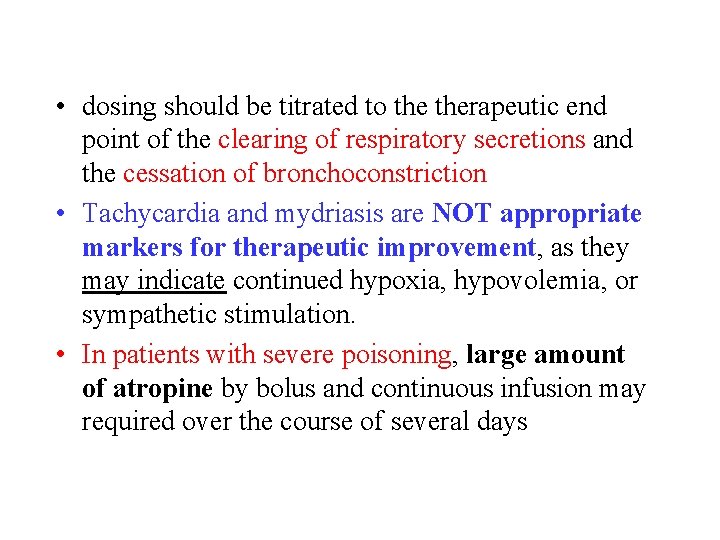 • dosing should be titrated to the therapeutic end point of the clearing of respiratory secretions and the cessation of bronchoconstriction

• Tachycardia and mydriasis are NOT appropriate markers for therapeutic improvement, as they may indicate continued hypoxia, hypovolemia, or sympathetic stimulation.

• In patients with severe poisoning, large amount of atropine by bolus and continuous infusion may required over the course of several days